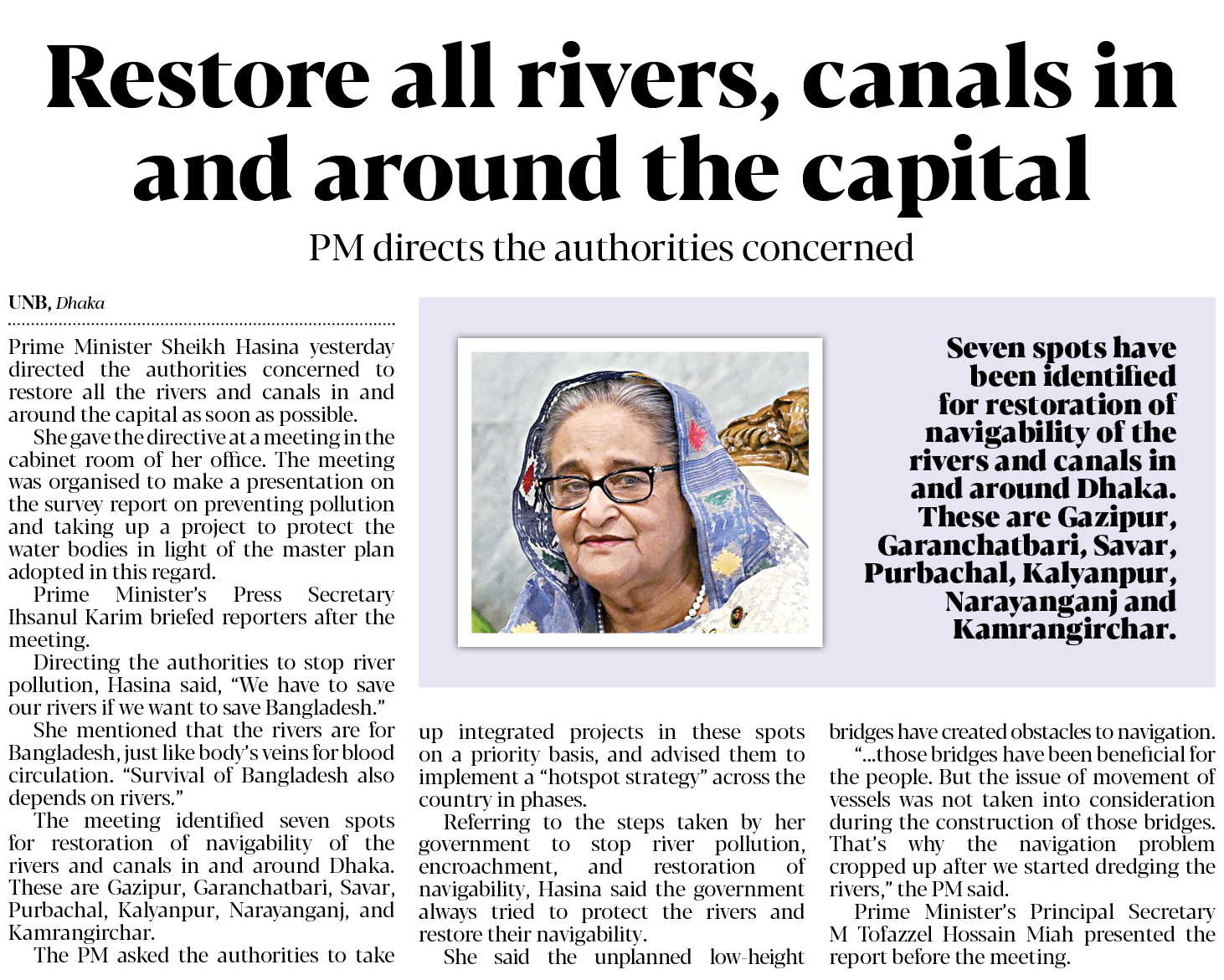 Restore all rivers, canals in and around the capital

PM directs the authorities concerned

UNB, Dhaka

Prime Minister Sheikh Hasina yesterday directed the authorities concerned to restore all the rivers and canals in and around the capital as soon as possible.

She gave the directive at a meeting in the cabinet room of her office. The meeting was organised to make a presentation on the survey report on preventing pollution and taking up a project to protect the water bodies in light of the master plan adopted in this regard.

Prime Minister's Press Secretary Ihsanul Karim briefed reporters after the meeting.

Directing the authorities to stop river pollution, Hasina said, "We have to save our rivers if we want to save Bangladesh."

She mentioned that the rivers are for Bangladesh, just like body's veins for blood circulation. "Survival of Bangladesh also depends on rivers."

The meeting identified seven spots for restoration of navigability of the rivers and canals in and around Dhaka. These are Gazipur, Garanchatbari, Savar, Purbachal, Kalyanpur, Narayanganj, and Kamrangirchar.

The PM asked the authorities to take up integrated projects in these spots on a priority basis, and advised them to implement a "hotspot strategy" across the country in phases.

Referring to the steps taken by her government to stop river pollution, encroachment, and restoration of navigability, Hasina said the government always tried to protect the rivers and restore their navigability.

She said the unplanned low-height bridges have created obstacles to navigation.

"...those bridges have been beneficial for the people. But the issue of movement of vessels was not taken into consideration during the construction of those bridges. That's why the navigation problem cropped up after we started dredging the rivers," the PM said.

Prime Minister's Principal Secretary M Tofazzel Hossain Miah presented the report before the meeting.

Seven spots have been identified for restoration of navigability of the rivers and canals in and around Dhaka. These are Gazipur, Garanchatbari, Savar, Purbachal, Kalyanpur, Narayanganj and Kamrangirchar.